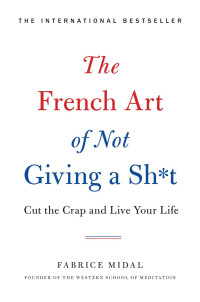 THE INTERNATIONAL BESTSELLER

The French Art of Not Giving a Sh*t

Cut the Crap and Live Your Life

FABRICE MIDAL

FOUNDER OF THE WESTERN SCHOOL OF MEDITATION